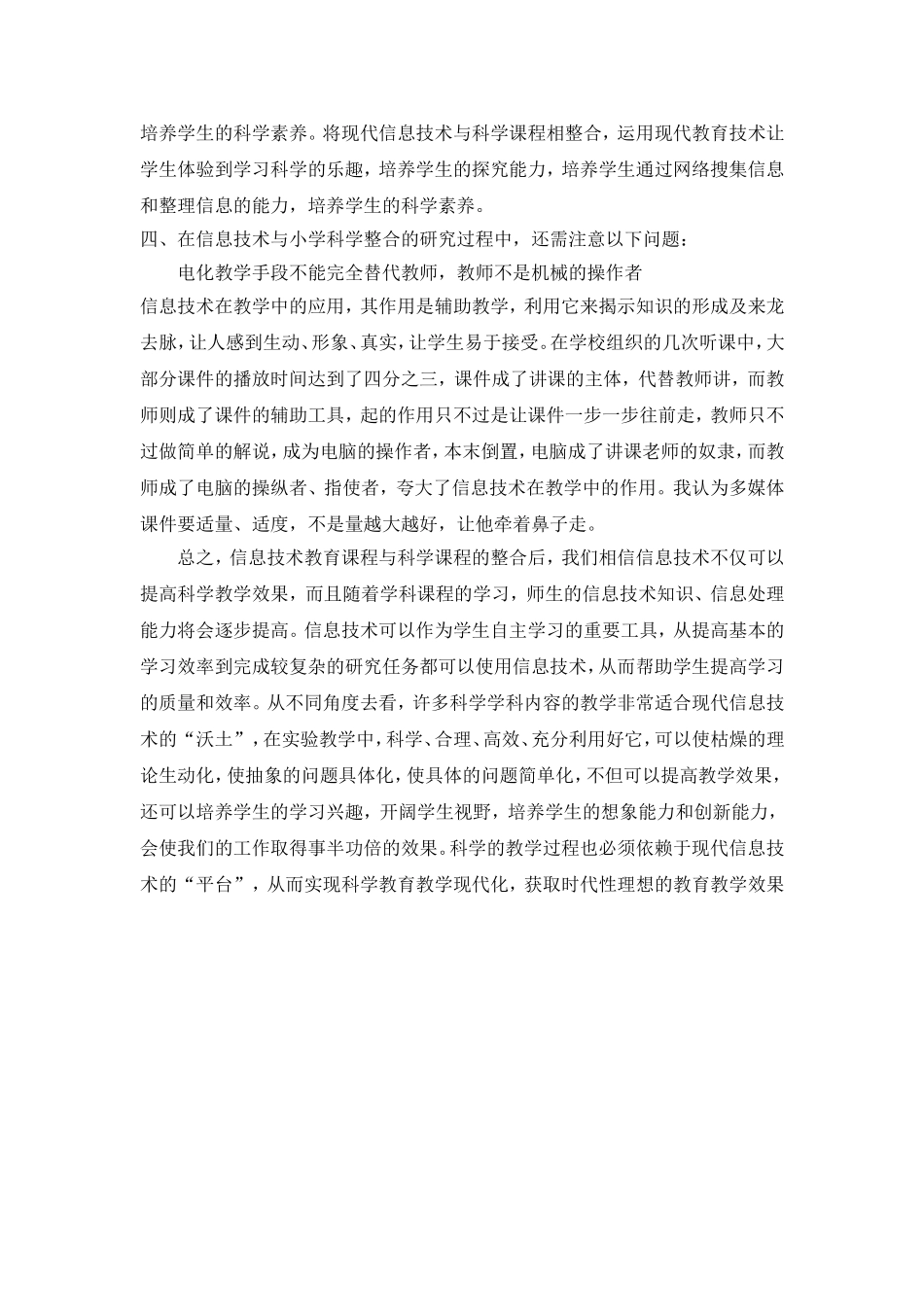 培养学生的科学素养。将现代信息技术与科学课程相整合，运用现代教育技术让学生体验到学习科学的乐趣，培养学生的探究能力，培养学生通过网络搜集信息和整理信息的能力，培养学生的科学素养。

四、在信息技术与小学科学整合的研究过程中，还需注意以下问题：

电化教学手段不能完全替代教师，教师不是机械的操作者

信息技术在教学中的应用，其作用是辅助教学，利用它来揭示知识的形成及来龙去脉，让人感到生动、形象、真实，让学生易于接受。在学校组织的几次听课中，大部分课件的播放时间达到了四分之三，课件成了讲课的主体，代替教师讲，而教师则成了课件的辅助工具，起的作用只不过是让课件一步一步往前走，教师只不过做简单的解说，成为电脑的操作者，本末倒置，电脑成了讲课老师的奴隶，而教师成了电脑的操纵者、指使者，夸大了信息技术在教学中的作用。我认为多媒体课件要适量、适度，不是量越大越好，让他牵着鼻子走。

总之，信息技术教育课程与科学课程的整合后，我们相信信息技术不仅可以提高科学教学效果，而且随着学科课程的学习，师生的信息技术知识、信息处理能力将会逐步提高。信息技术可以作为学生自主学习的重要工具，从提高基本的学习效率到完成较复杂的研究任务都可以使用信息技术，从而帮助学生提高学习的质量和效率。从不同角度去看，许多科学学科内容的教学非常适合现代信息技术的“沃土”，在实验教学中，科学、合理、高效、充分利用好它，可以使枯燥的理论生动化，使抽象的问题具体化，使具体的问题简单化，不但可以提高教学效果，还可以培养学生的学习兴趣，开阔学生视野，培养学生的想象能力和创新能力，会使我们的工作取得事半功倍的效果。科学的教学过程也必须依赖于现代信息技术的“平台”，从而实现科学教育教学现代化，获取时代性理想的教育教学效果